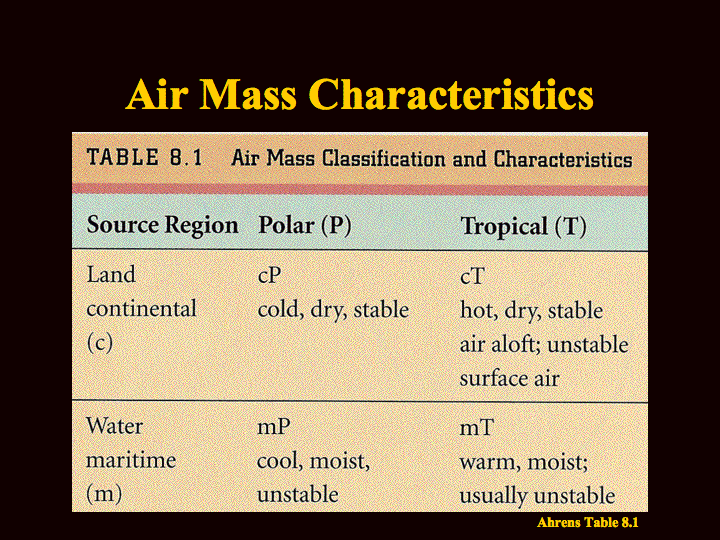 Air Mass Characteristics

TABLE 8.1 Air Mass Classification and Characteristics

| Source Region | Polar (P) | Tropical (T) |
|---|---|---|
| Land continental (c) | cP cold, dry, stable | cT hot, dry, stable air aloft; unstable surface air |
| Water maritime (m) | mP cool, moist, unstable | mT warm, moist; usually unstable |

Ahrens Table 8.1